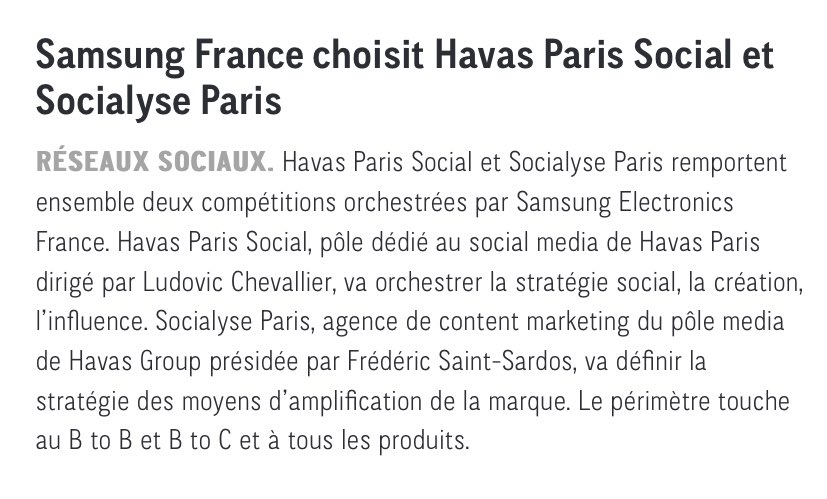 Samsung France choisit Havas Paris Social et Socialyse Paris

RÉSEAUX SOCIAUX. Havas Paris Social et Socialyse Paris remportent ensemble deux compétitions orchestrées par Samsung Electronics France. Havas Paris Social, pôle dédié au social media de Havas Paris dirigé par Ludovic Chevallier, va orchestrer la stratégie social, la création, l'influence. Socialyse Paris, agence de content marketing du pôle media de Havas Group présidée par Frédéric Saint-Sardos, va définir la stratégie des moyens d'amplification de la marque. Le périmètre touche au B to B et B to C et à tous les produits.